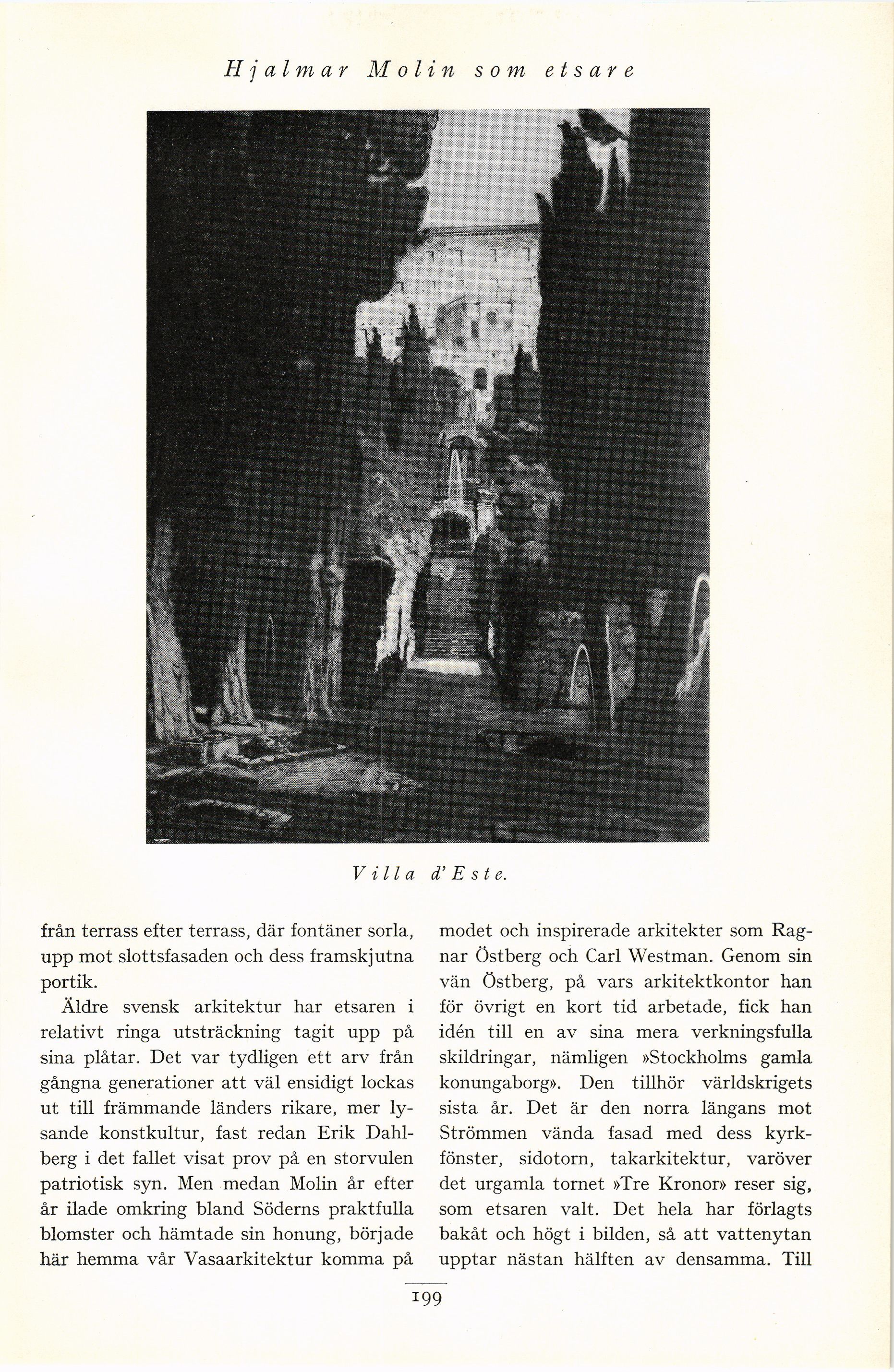 Hjalmar Molin som etsare

Villa d'Este.

från terrass efter terrass, där fontäner sorla, upp mot slottsfasaden och dess framskjutna portik.

Äldre svensk arkitektur har etsaren i relativt ringa utsträckning tagit upp på sina plåtar. Det var tydligen ett arv från gångna generationer att väl ensidigt lockas ut till främmande länders rikare, mer lysande konstkultur, fast redan Erik Dahlberg i det fallet visat prov på en storvulen patriotisk syn. Men medan Molin år efter år ilade omkring bland Söderns praktfulla blomster och hämtade sin honung, började här hemma vår Vasaarkitektur komma på modet och inspirerade arkitekter som Ragnar Östberg och Carl Westman. Genom sin vän Östberg, på vars arkitektkontor han för övrigt en kort tid arbetade, fick han idén till en av sina mera verkningsfulla skildringar, nämligen »Stockholms gamla konungaborg». Den tillhör världskrigets sista år. Det är den norra längans mot Strömmen vända fasad med dess kyrkfönster, sidotorn, takarkitektur, varöver det urgamla tornet »Tre Kronor» reser sig, som etsaren valt. Det hela har förlagts bakåt och högt i bilden, så att vattenytan upptar nästan hälften av densamma. Till

199